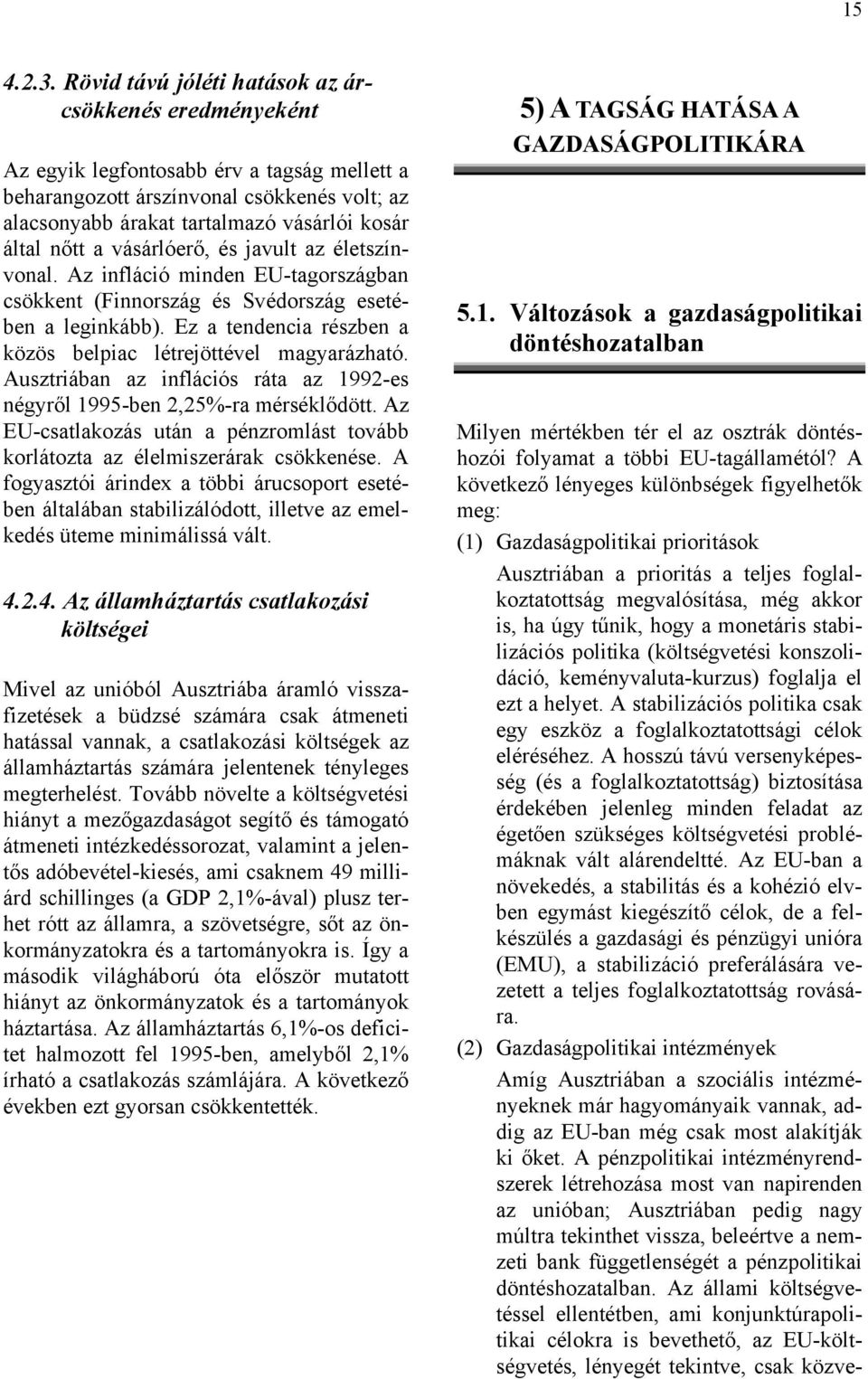 15

4.2.3. Rövid távú jóléti hatások az árcsökkenés eredményeként

Az egyik legfontosabb érv a tagság mellett a beharangozott árszínvonal csökkenés volt; az alacsonyabb árakat tartalmazó vásárlói kosár által nőtt a vásárlóerő, és javult az életszínvonal. Az infláció minden EU-tagországban csökkent (Finnország és Svédország esetében a leginkább). Ez a tendencia részben a közös belpiac létrejöttével magyarázható. Ausztriában az inflációs ráta az 1992-es négyről 1995-ben 2,25%-ra mérséklődött. Az EU-csatlakozás után a pénzromlást tovább korlátozta az élelmiszerárak csökkenése. A fogyasztói árindex a többi árucsoport esetében általában stabilizálódott, illetve az emelkedés üteme minimálissá vált.

4.2.4. Az államháztartás csatlakozási költségei

Mivel az unióból Ausztriába áramló visszafizetések a büdzsé számára csak átmeneti hatással vannak, a csatlakozási költségek az államháztartás számára jelentenek tényleges megterhelést. Tovább növelte a költségvetési hiányt a mezőgazdaságot segítő és támogató átmeneti intézkedéssorozat, valamint a jelentős adóbevétel-kiesés, ami csaknem 49 milliárd schillinges (a GDP 2,1%-ával) plusz terhet rótt az államra, a szövetségre, sőt az önkormányzatokra és a tartományokra is. Így a második világháború óta először mutatott hiányt az önkormányzatok és a tartományok háztartása. Az államháztartás 6,1%-os deficitet halmozott fel 1995-ben, amelyből 2,1% írható a csatlakozás számlájára. A következő években ezt gyorsan csökkentették.

5) A TAGSÁG HATÁSA A GAZDASÁGPOLITIKÁRA

5.1. Változások a gazdaságpolitikai döntéshozatalban

Milyen mértékben tér el az osztrák döntéshozói folyamat a többi EU-tagállamétól? A következő lényeges különbségek figyelhetők meg:

(1) Gazdaságpolitikai prioritások

Ausztriában a prioritás a teljes foglalkoztatottság megvalósítása, még akkor is, ha úgy tűnik, hogy a monetáris stabilizációs politika (költségvetési konszolidáció, keményvaluta-kurzus) foglalja el ezt a helyet. A stabilizációs politika csak egy eszköz a foglalkoztatottsági célok eléréséhez. A hosszú távú versenyképesség (és a foglalkoztatottság) biztosítása érdekében jelenleg minden feladat az égetően szükséges költségvetési problémáknak vált alárendeltté. Az EU-ban a növekedés, a stabilitás és a kohézió elvben egymást kiegészítő célok, de a felkészülés a gazdasági és pénzügyi unióra (EMU), a stabilizáció preferálására vezetett a teljes foglalkoztatottság rovására.

(2) Gazdaságpolitikai intézmények

Amíg Ausztriában a szociális intézményeknek már hagyományaik vannak, addig az EU-ban még csak most alakítják ki őket. A pénzpolitikai intézményrendszerek létrehozása most van napirenden az unióban; Ausztriában pedig nagy múltra tekinthet vissza, beleértve a nemzeti bank függetlenségét a pénzpolitikai döntéshozatalban. Az állami költségvetéssel ellentétben, ami konjunktúrapolitikai célokra is bevethető, az EU-költségvetés, lényegét tekintve, csak közve-